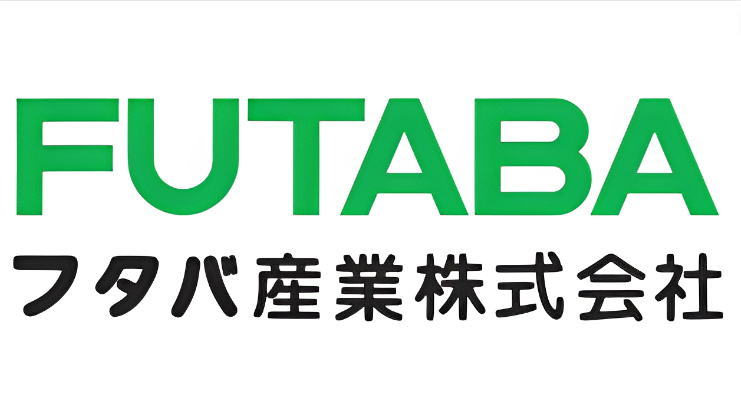 FUTABA
フタバ産業株式会社